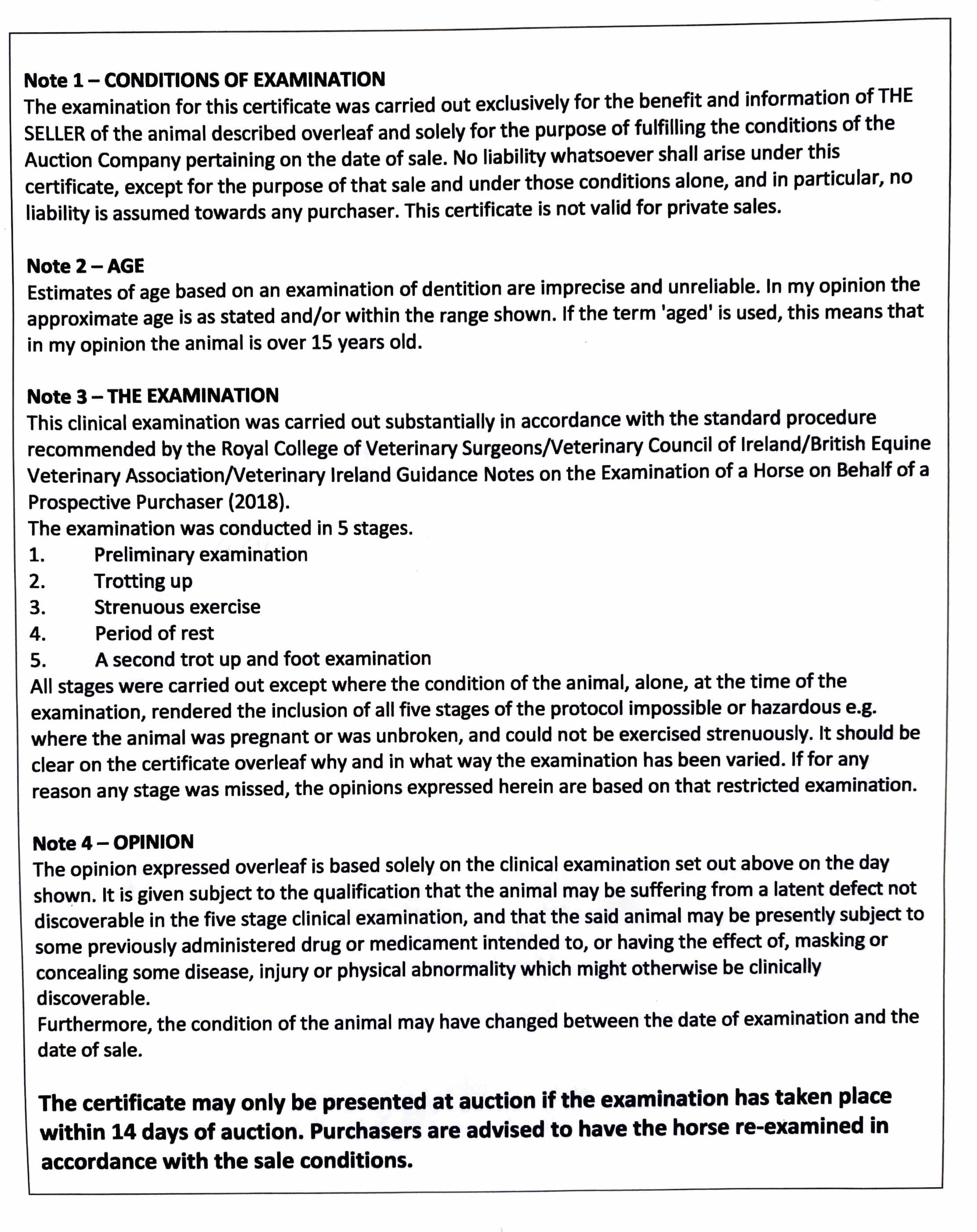 Note 1 – CONDITIONS OF EXAMINATION
The examination for this certificate was carried out exclusively for the benefit and information of THE SELLER of the animal described overleaf and solely for the purpose of fulfilling the conditions of the Auction Company pertaining on the date of sale. No liability whatsoever shall arise under this certificate, except for the purpose of that sale and under those conditions alone, and in particular, no liability is assumed towards any purchaser. This certificate is not valid for private sales.

Note 2 – AGE
Estimates of age based on an examination of dentition are imprecise and unreliable. In my opinion the approximate age is as stated and/or within the range shown. If the term 'aged' is used, this means that in my opinion the animal is over 15 years old.

Note 3 – THE EXAMINATION
This clinical examination was carried out substantially in accordance with the standard procedure recommended by the Royal College of Veterinary Surgeons/Veterinary Council of Ireland/British Equine Veterinary Association/Veterinary Ireland Guidance Notes on the Examination of a Horse on Behalf of a Prospective Purchaser (2018).
The examination was conducted in 5 stages.
1. Preliminary examination
2. Trotting up
3. Strenuous exercise
4. Period of rest
5. A second trot up and foot examination
All stages were carried out except where the condition of the animal, alone, at the time of the examination, rendered the inclusion of all five stages of the protocol impossible or hazardous e.g. where the animal was pregnant or was unbroken, and could not be exercised strenuously. It should be clear on the certificate overleaf why and in what way the examination has been varied. If for any reason any stage was missed, the opinions expressed herein are based on that restricted examination.

Note 4 – OPINION
The opinion expressed overleaf is based solely on the clinical examination set out above on the day shown. It is given subject to the qualification that the animal may be suffering from a latent defect not discoverable in the five stage clinical examination, and that the said animal may be presently subject to some previously administered drug or medicament intended to, or having the effect of, masking or concealing some disease, injury or physical abnormality which might otherwise be clinically discoverable.
Furthermore, the condition of the animal may have changed between the date of examination and the date of sale.

The certificate may only be presented at auction if the examination has taken place within 14 days of auction. Purchasers are advised to have the horse re-examined in accordance with the sale conditions.